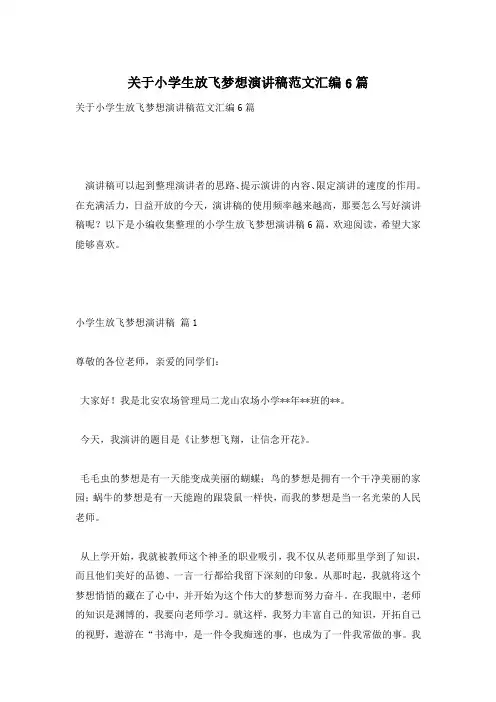 关于小学生放飞梦想演讲稿范文汇编6篇

关于小学生放飞梦想演讲稿范文汇编6篇

演讲稿可以起到整理演讲者的思路、提示演讲的内容、限定演讲的速度的作用。在充满活力，日益开放的今天，演讲稿的使用频率越来越高，那要怎么写好演讲稿呢？以下是小编收集整理的小学生放飞梦想演讲稿6篇，欢迎阅读，希望大家能够喜欢。

小学生放飞梦想演讲稿 篇1

尊敬的各位老师，亲爱的同学们：

大家好！我是北安农场管理局二龙山农场小学**年**班的**。

今天，我演讲的题目是《让梦想飞翔，让信念开花》。

毛毛虫的梦想是有一天能变成美丽的蝴蝶；鸟的梦想是拥有一个干净美丽的家园；蜗牛的梦想是有一天能跑的跟袋鼠一样快，而我的梦想是当一名光荣的人民老师。

从上学开始，我就被教师这个神圣的职业吸引，我不仅从老师那里学到了知识，而且他们美好的品德、一言一行都给我留下深刻的印象。从那时起，我就将这个梦想悄悄的藏在了心中，并开始为这个伟大的梦想而努力奋斗。在我眼中，老师的知识是渊博的，我要向老师学习。就这样，我努力丰富自己的知识，开拓自己的视野，遨游在“书海中，是一件令我痴迷的事，也成为了一件我常做的事。我